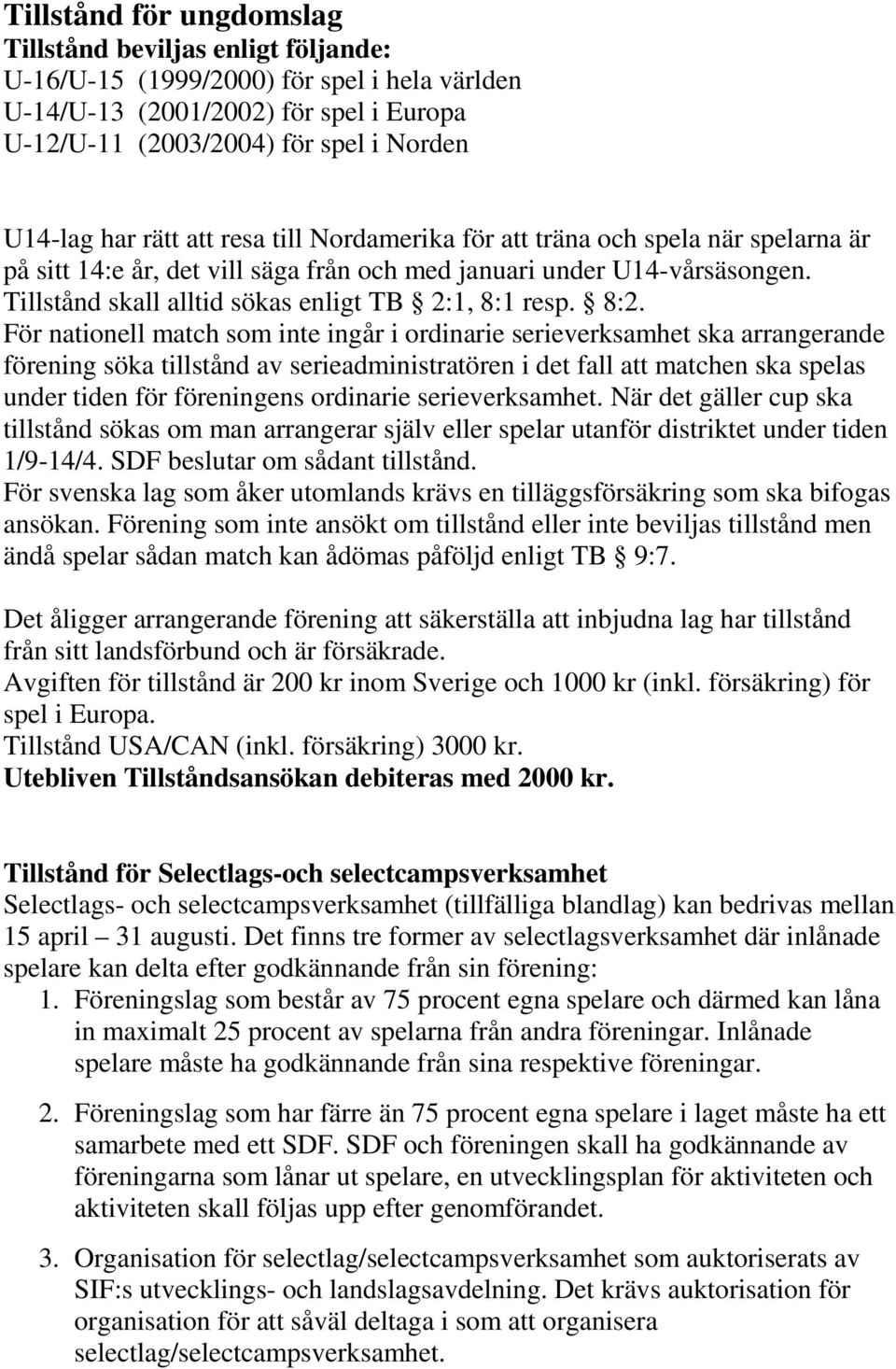 Tillstånd för ungdomslag
Tillstånd beviljas enligt följande:
U-16/U-15 (1999/2000) för spel i hela världen
U-14/U-13 (2001/2002) för spel i Europa
U-12/U-11 (2003/2004) för spel i Norden

U14-lag har rätt att resa till Nordamerika för att träna och spela när spelarna är på sitt 14:e år, det vill säga från och med januari under U14-vårsäsongen. Tillstånd skall alltid sökas enligt TB § 2:1, 8:1 resp. § 8:2.
För nationell match som inte ingår i ordinarie serieverksamhet ska arrangerande förening söka tillstånd av serieadministratören i det fall att matchen ska spelas under tiden för föreningens ordinarie serieverksamhet. När det gäller cup ska tillstånd sökas om man arrangerar själv eller spelar utanför distriktet under tiden 1/9-14/4. SDF beslutar om sådant tillstånd.
För svenska lag som åker utomlands krävs en tilläggsförsäkring som ska bifogas ansökan. Förening som inte ansökt om tillstånd eller inte beviljas tillstånd men ändå spelar sådan match kan ådömas påföljd enligt TB § 9:7.

Det åligger arrangerande förening att säkerställa att inbjudna lag har tillstånd från sitt landsförbund och är försäkrade.
Avgiften för tillstånd är 200 kr inom Sverige och 1000 kr (inkl. försäkring) för spel i Europa.
Tillstånd USA/CAN (inkl. försäkring) 3000 kr.
Utebliven Tillståndsansökan debiteras med 2000 kr.

Tillstånd för Selectlags-och selectcampsverksamhet
Selectlags- och selectcampsverksamhet (tillfälliga blandlag) kan bedrivas mellan 15 april – 31 augusti. Det finns tre former av selectlagsverksamhet där inlånade spelare kan delta efter godkännande från sin förening:
1. Föreningslag som består av 75 procent egna spelare och därmed kan låna in maximalt 25 procent av spelarna från andra föreningar. Inlånade spelare måste ha godkännande från sina respektive föreningar.

2. Föreningslag som har färre än 75 procent egna spelare i laget måste ha ett samarbete med ett SDF. SDF och föreningen skall ha godkännande av föreningarna som lånar ut spelare, en utvecklingsplan för aktiviteten och aktiviteten skall följas upp efter genomförandet.

3. Organisation för selectlag/selectcampsverksamhet som auktoriserats av SIF:s utvecklings- och landslagsavdelning. Det krävs auktorisation för organisation för att såväl deltaga i som att organisera selectlag/selectcampsverksamhet.